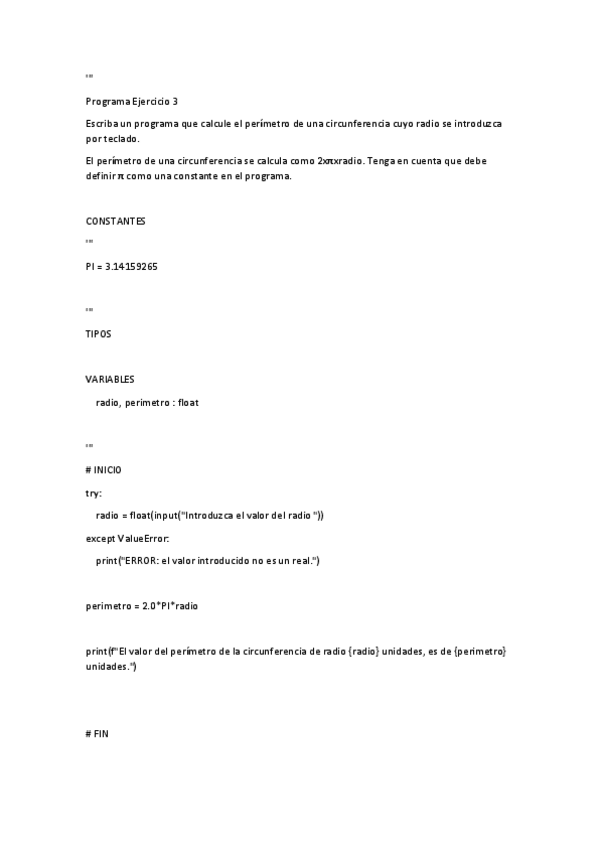 """

Programa Ejercicio 3

Escriba un programa que calcule el perímetro de una circunferencia cuyo radio se introduzca por teclado.

El perímetro de una circunferencia se calcula como 2xπxradio. Tenga en cuenta que debe definir π como una constante en el programa.

CONSTANTES

"""

PI = 3.14159265

"""

TIPOS

VARIABLES

radio, perimetro : float

"""

# INICIO

try:

radio = float(input("Introduzca el valor del radio "))

except ValueError:

print("ERROR: el valor introducido no es un real.")

perimetro = 2.0*PI*radio

print(f"El valor del perímetro de la circunferencia de radio {radio} unidades, es de {perimetro} unidades.")

# FIN